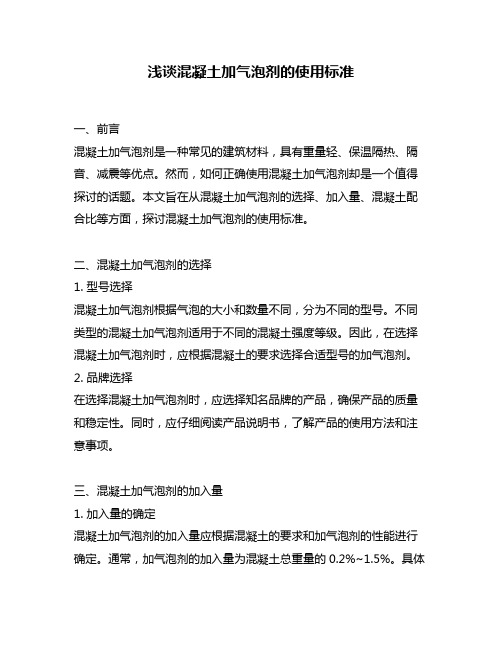 浅谈混凝土加气泡剂的使用标准

一、前言
混凝土加气泡剂是一种常见的建筑材料，具有重量轻、保温隔热、隔音、减震等优点。然而，如何正确使用混凝土加气泡剂却是一个值得探讨的话题。本文旨在从混凝土加气泡剂的选择、加入量、混凝土配合比等方面，探讨混凝土加气泡剂的使用标准。

二、混凝土加气泡剂的选择
1. 型号选择
混凝土加气泡剂根据气泡的大小和数量不同，分为不同的型号。不同类型的混凝土加气泡剂适用于不同的混凝土强度等级。因此，在选择混凝土加气泡剂时，应根据混凝土的要求选择合适型号的加气泡剂。
2. 品牌选择
在选择混凝土加气泡剂时，应选择知名品牌的产品，确保产品的质量和稳定性。同时，应仔细阅读产品说明书，了解产品的使用方法和注意事项。

三、混凝土加气泡剂的加入量
1. 加入量的确定
混凝土加气泡剂的加入量应根据混凝土的要求和加气泡剂的性能进行确定。通常，加气泡剂的加入量为混凝土总重量的 0.2%~1.5%。具体